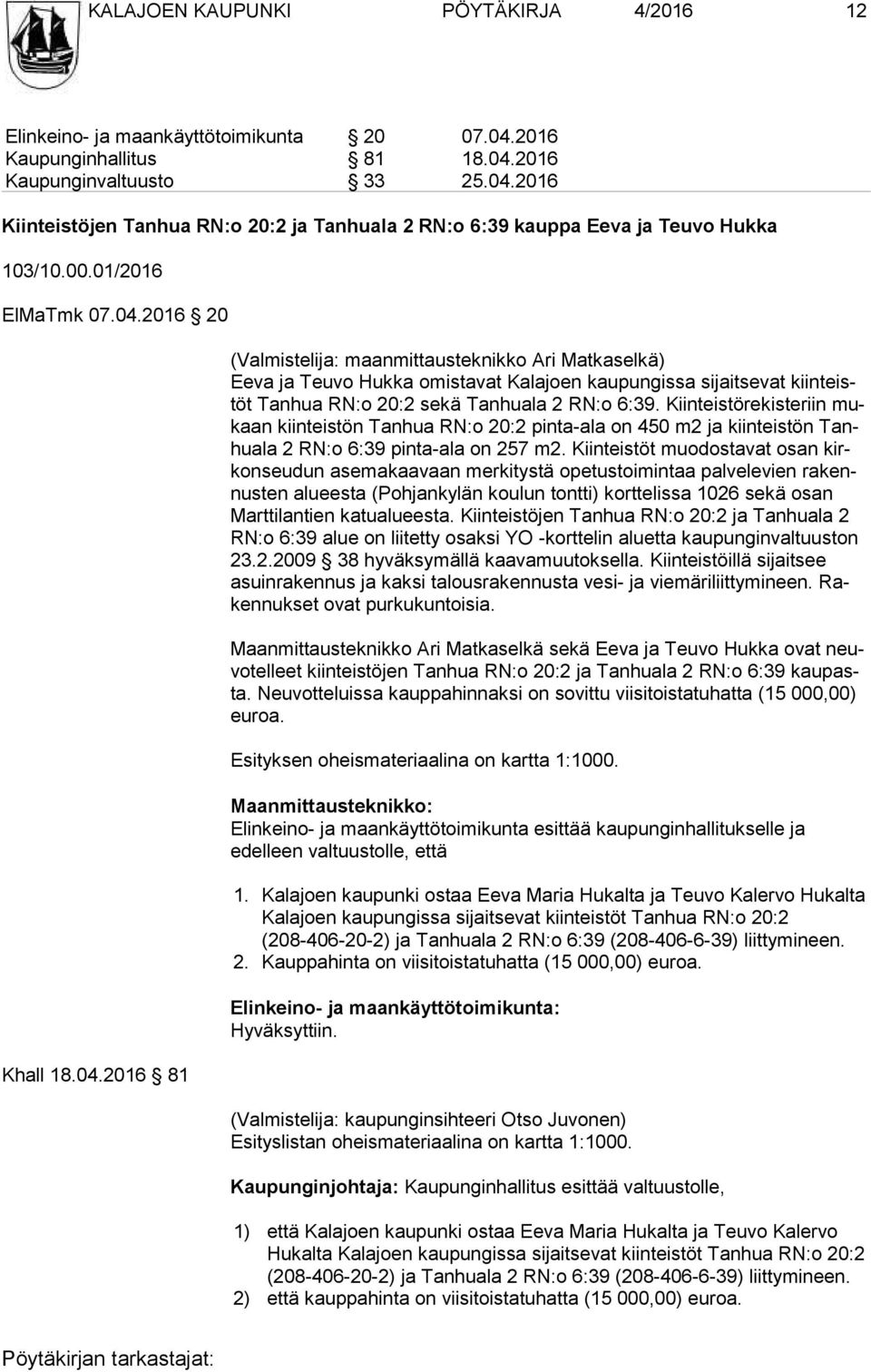 KALAJOEN KAUPUNKI PÖYTÄKIRJA 4/2016 12

Elinkeino- ja maankäyttötoimikunta § 20 07.04.2016
Kaupunginhallitus § 81 18.04.2016
Kaupunginvaltuusto § 33 25.04.2016

Kiinteistöjen Tanhua RN:o 20:2 ja Tanhuala 2 RN:o 6:39 kauppa Eeva ja Teuvo Hukka

103/10.00.01/2016

ElMaTmk 07.04.2016 § 20

(Valmistelija: maanmittausteknikko Ari Matkaselkä)
Eeva ja Teuvo Hukka omistavat Kalajoen kaupungissa sijaitsevat kiinteistöt Tanhua RN:o 20:2 sekä Tanhuala 2 RN:o 6:39. Kiinteistörekisteriin mukaan kiinteistön Tanhua RN:o 20:2 pinta-ala on 450 m2 ja kiinteistön Tanhuala 2 RN:o 6:39 pinta-ala on 257 m2. Kiinteistöt muodostavat osan kirkonseudun asemakaavaan merkitystä opetustoimintaa palvelevien rakennusten alueesta (Pohjankylän koulun tontti) korttelissa 1026 sekä osan Marttilantien katualueesta. Kiinteistöjen Tanhua RN:o 20:2 ja Tanhuala 2 RN:o 6:39 alue on liitetty osaksi YO -korttelin aluetta kaupunginvaltuuston 23.2.2009 § 38 hyväksymällä kaavamuutoksella. Kiinteistöillä sijaitsee asuinrakennus ja kaksi talousrakennusta vesi- ja viemäriliittymineen. Rakennukset ovat purkukuntoisia.

Maanmittausteknikko Ari Matkaselkä sekä Eeva ja Teuvo Hukka ovat neuvotelleet kiinteistöjen Tanhua RN:o 20:2 ja Tanhuala 2 RN:o 6:39 kaupasta. Neuvotteluissa kauppahinnaksi on sovittu viisitoistatuhatta (15 000,00) euroa.

Esityksen oheismateriaalina on kartta 1:1000.

Maanmittausteknikko:
Elinkeino- ja maankäyttötoimikunta esittää kaupunginhallitukselle ja edelleen valtuustolle, että

1. Kalajoen kaupunki ostaa Eeva Maria Hukalta ja Teuvo Kalervo Hukalta Kalajoen kaupungissa sijaitsevat kiinteistöt Tanhua RN:o 20:2 (208-406-20-2) ja Tanhuala 2 RN:o 6:39 (208-406-6-39) liittymineen.
2. Kauppahinta on viisitoistatuhatta (15 000,00) euroa.

Elinkeino- ja maankäyttötoimikunta:
Hyväksyttiin.

Khall 18.04.2016 § 81

(Valmistelija: kaupunginsihteeri Otso Juvonen)
Esityslistan oheismateriaalina on kartta 1:1000.

Kaupunginjohtaja: Kaupunginhallitus esittää valtuustolle,

1) että Kalajoen kaupunki ostaa Eeva Maria Hukalta ja Teuvo Kalervo Hukalta Kalajoen kaupungissa sijaitsevat kiinteistöt Tanhua RN:o 20:2 (208-406-20-2) ja Tanhuala 2 RN:o 6:39 (208-406-6-39) liittymineen.
2) että kauppahinta on viisitoistatuhatta (15 000,00) euroa.

Pöytäkirjan tarkastajat: